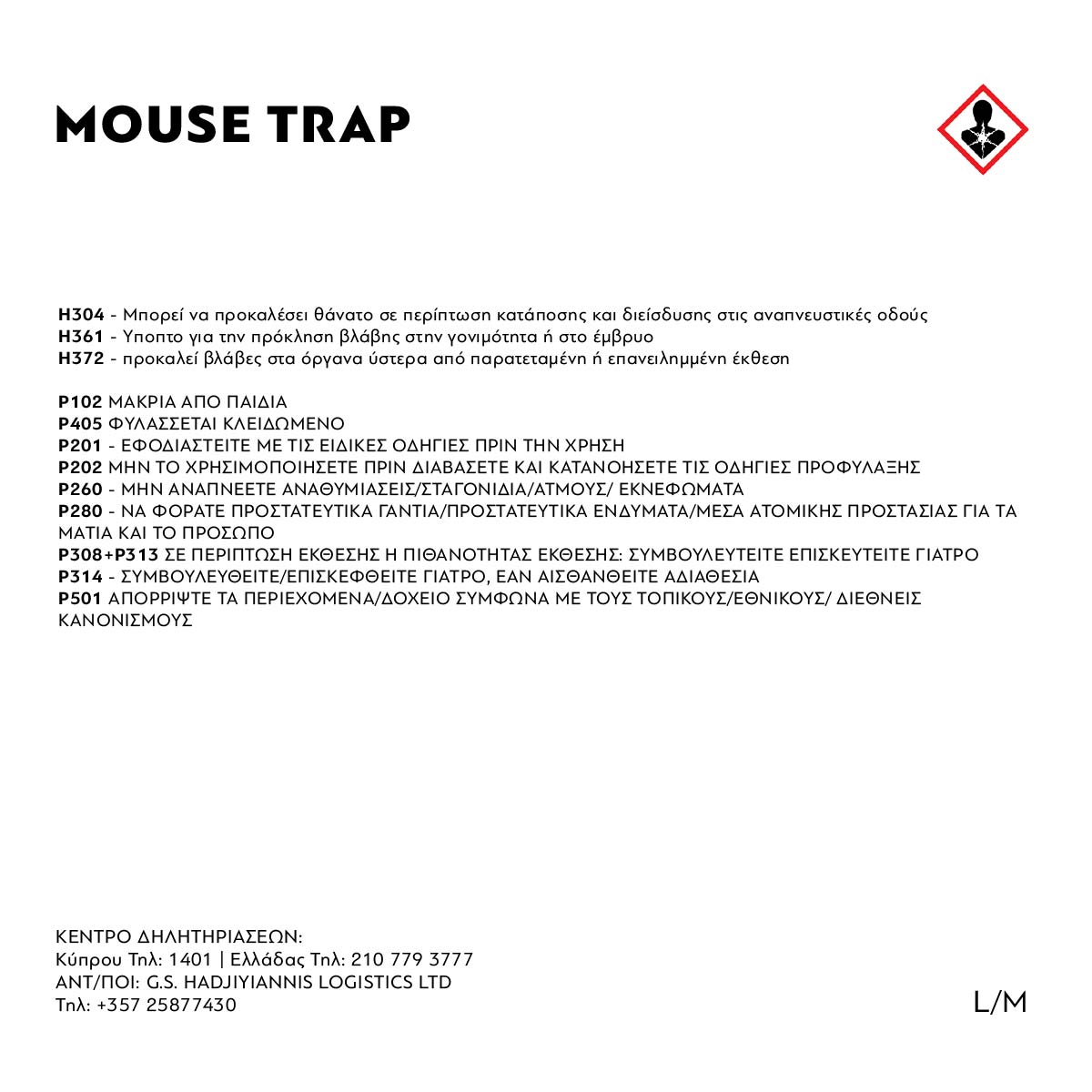 MOUSE TRAP

H304 - Μπορεί να προκαλέσει θάνατο σε περίπτωση κατάποσης και διείσδυσης στις αναπνευστικές οδούς
H361 - Υποπτο για την πρόκληση βλάβης στην γονιμότητα ή στο έμβρυο
H372 - προκαλεί βλάβες στα όργανα ύστερα από παρατεταμένη ή επανειλημμένη έκθεση

P102 ΜΑΚΡΙΑ ΑΠΟ ΠΑΙΔΙΑ
P405 ΦΥΛΑΣΣΕΤΑΙ ΚΛΕΙΔΩΜΕΝΟ
P201 - ΕΦΟΔΙΑΣΤΕΙΤΕ ΜΕ ΤΙΣ ΕΙΔΙΚΕΣ ΟΔΗΓΙΕΣ ΠΡΙΝ ΤΗΝ ΧΡΗΣΗ
P202 ΜΗΝ ΤΟ ΧΡΗΣΙΜΟΠΟΙΗΣΕΤΕ ΠΡΙΝ ΔΙΑΒΑΣΕΤΕ ΚΑΙ ΚΑΤΑΝΟΗΣΕΤΕ ΤΙΣ ΟΔΗΓΙΕΣ ΠΡΟΦΥΛΑΞΗΣ
P260 - ΜΗΝ ΑΝΑΠΝΕΕΤΕ ΑΝΑΘΥΜΙΑΣΕΙΣ/ΣΤΑΓΟΝΙΔΙΑ/ΑΤΜΟΥΣ/ ΕΚΝΕΦΩΜΑΤΑ
P280 - ΝΑ ΦΟΡΑΤΕ ΠΡΟΣΤΑΤΕΥΤΙΚΑ ΓΑΝΤΙΑ/ΠΡΟΣΤΑΤΕΥΤΙΚΑ ΕΝΔΥΜΑΤΑ/ΜΕΣΑ ΑΤΟΜΙΚΗΣ ΠΡΟΣΤΑΣΙΑΣ ΓΙΑ ΤΑ ΜΑΤΙΑ ΚΑΙ ΤΟ ΠΡΟΣΩΠΟ
P308+P313 ΣΕ ΠΕΡΙΠΤΩΣΗ ΕΚΘΕΣΗΣ Η ΠΙΘΑΝΟΤΗΤΑΣ ΕΚΘΕΣΗΣ: ΣΥΜΒΟΥΛΕΥΤΕΙΤΕ ΕΠΙΣΚΕΥΤΕΙΤΕ ΓΙΑΤΡΟ
P314 - ΣΥΜΒΟΥΛΕΥΘΕΙΤΕ/ΕΠΙΣΚΕΦΘΕΙΤΕ ΓΙΑΤΡΟ, ΕΑΝ ΑΙΣΘΑΝΘΕΙΤΕ ΑΔΙΑΘΕΣΙΑ
P501 ΑΠΟΡΡΙΨΤΕ ΤΑ ΠΕΡΙΕΧΟΜΕΝΑ/ΔΟΧΕΙΟ ΣΥΜΦΩΝΑ ΜΕ ΤΟΥΣ ΤΟΠΙΚΟΥΣ/ΕΘΝΙΚΟΥΣ/ ΔΙΕΘΝΕΙΣ ΚΑΝΟΝΙΣΜΟΥΣ

ΚΕΝΤΡΟ ΔΗΛΗΤΗΡΙΑΣΕΩΝ:
Κύπρου Τηλ: 1401 | Ελλάδας Τηλ: 210 779 3777
ΑΝΤ/ΠΟΙ: G.S. HADJIYIANNIS LOGISTICS LTD
Τηλ: +357 25877430

L/M